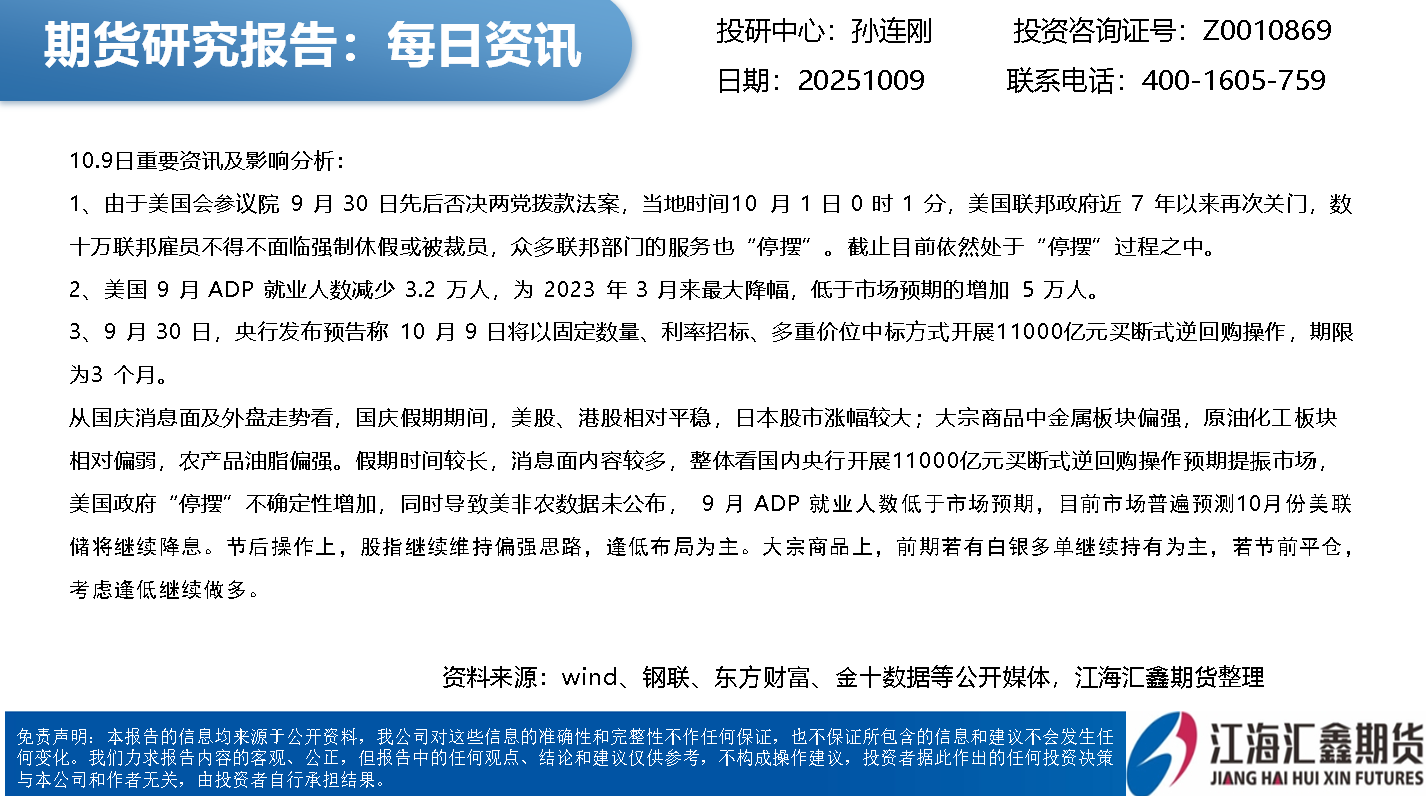 期货研究报告：每日资讯

投研中心：孙连刚　　投资咨询证号：Z0010869

日期：20251009　　联系电话：400-1605-759

10.9日重要资讯及影响分析：

1、由于美国会参议院 9 月 30 日先后否决两党拨款法案，当地时间10 月 1 日 0 时 1 分，美国联邦政府近 7 年以来再次关门，数十万联邦雇员不得不面临强制休假或被裁员，众多联邦部门的服务也“停摆”。截止目前依然处于“停摆”过程之中。

2、美国 9 月 ADP 就业人数减少 3.2 万人，为 2023 年 3 月来最大降幅，低于市场预期的增加 5 万人。

3、9 月 30 日，央行发布预告称 10 月 9 日将以固定数量、利率招标、多重价位中标方式开展11000亿元买断式逆回购操作，期限为3 个月。

从国庆消息面及外盘走势看，国庆假期期间，美股、港股相对平稳，日本股市涨幅较大；大宗商品中金属板块偏强，原油化工板块相对偏弱，农产品油脂偏强。假期时间较长，消息面内容较多，整体看国内央行开展11000亿元买断式逆回购操作预期提振市场，美国政府“停摆”不确定性增加，同时导致美非农数据未公布， 9 月 ADP 就业人数低于市场预期，目前市场普遍预测10月份美联储将继续降息。节后操作上，股指继续维持偏强思路，逢低布局为主。大宗商品上，前期若有白银多单继续持有为主，若节前平仓，考虑逢低继续做多。

资料来源：wind、钢联、东方财富、金十数据等公开媒体，江海汇鑫期货整理

免责声明：本报告的信息均来源于公开资料，我公司对这些信息的准确性和完整性不作任何保证，也不保证所包含的信息和建议不会发生任何变化。我们力求报告内容的客观、公正，但报告中的任何观点、结论和建议仅供参考，不构成操作建议，投资者据此作出的任何投资决策与本公司和作者无关，由投资者自行承担结果。

江海汇鑫期货
JIANG HAI HUI XIN FUTURES